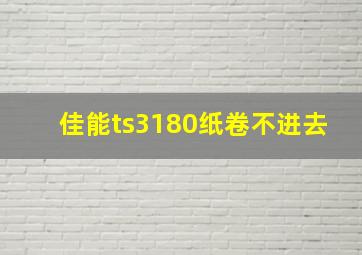 佳能ts3180纸卷不进去